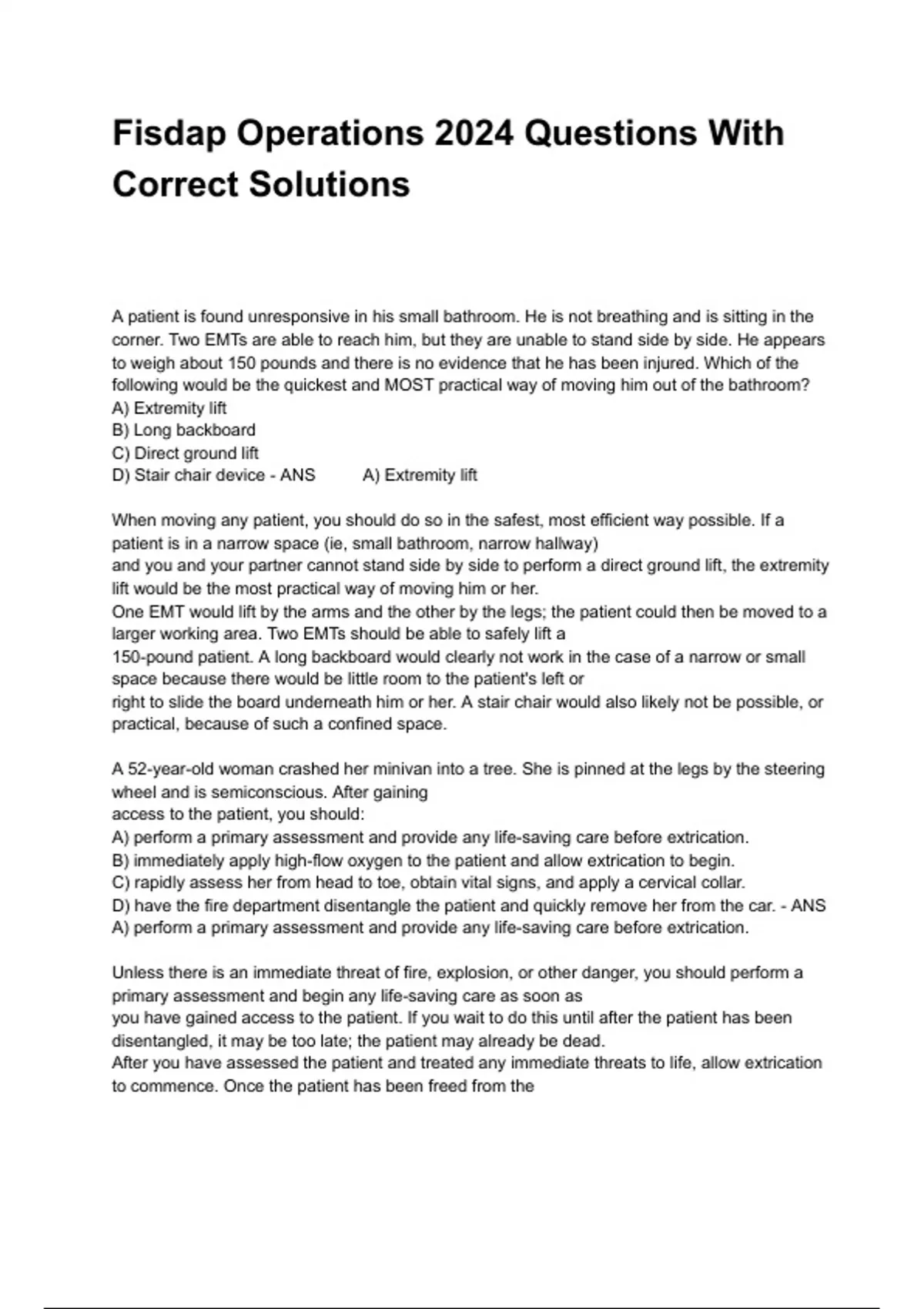 Fisdap Operations 2024 Questions With Correct Solutions

A patient is found unresponsive in his small bathroom. He is not breathing and is sitting in the corner. Two EMTs are able to reach him, but they are unable to stand side by side. He appears to weigh about 150 pounds and there is no evidence that he has been injured. Which of the following would be the quickest and MOST practical way of moving him out of the bathroom?
A) Extremity lift
B) Long backboard
C) Direct ground lift
D) Stair chair device - ANS A) Extremity lift

When moving any patient, you should do so in the safest, most efficient way possible. If a patient is in a narrow space (ie, small bathroom, narrow hallway)
and you and your partner cannot stand side by side to perform a direct ground lift, the extremity lift would be the most practical way of moving him or her.
One EMT would lift by the arms and the other by the legs; the patient could then be moved to a larger working area. Two EMTs should be able to safely lift a 150-pound patient. A long backboard would clearly not work in the case of a narrow or small space because there would be little room to the patient's left or right to slide the board underneath him or her. A stair chair would also likely not be possible, or practical, because of such a confined space.

A 52-year-old woman crashed her minivan into a tree. She is pinned at the legs by the steering wheel and is semiconscious. After gaining access to the patient, you should:
A) perform a primary assessment and provide any life-saving care before extrication.
B) immediately apply high-flow oxygen to the patient and allow extrication to begin.
C) rapidly assess her from head to toe, obtain vital signs, and apply a cervical collar.
D) have the fire department disentangle the patient and quickly remove her from the car. - ANS A) perform a primary assessment and provide any life-saving care before extrication.

Unless there is an immediate threat of fire, explosion, or other danger, you should perform a primary assessment and begin any life-saving care as soon as you have gained access to the patient. If you wait to do this until after the patient has been disentangled, it may be too late; the patient may already be dead.
After you have assessed the patient and treated any immediate threats to life, allow extrication to commence. Once the patient has been freed from the